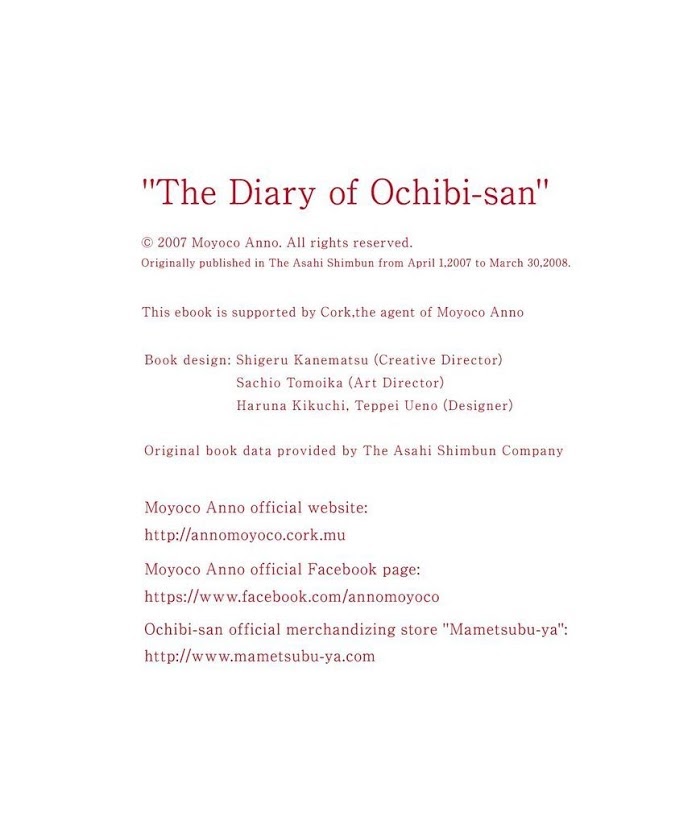 "The Diary of Ochibi-san"

© 2007 Moyoco Anno. All rights reserved.
Originally published in The Asahi Shimbun from April 1,2007 to March 30,2008.

This ebook is supported by Cork,the agent of Moyoco Anno

Book design: Shigeru Kanematsu (Creative Director)
Sachio Tomoika (Art Director)
Haruna Kikuchi, Teppei Ueno (Designer)

Original book data provided by The Asahi Shimbun Company

Moyoco Anno official website:
http://annomoyoco.cork.mu

Moyoco Anno official Facebook page:
https://www.facebook.com/annomoyoco

Ochibi-san official merchandizing store "Mametsubu-ya":
http://www.mametsubu-ya.com